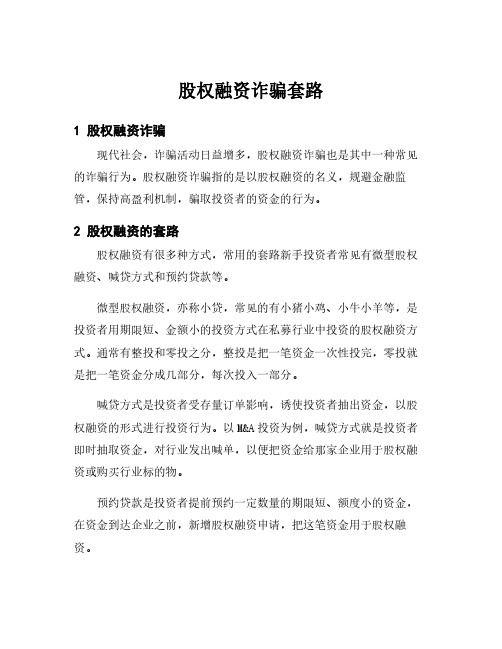 股权融资诈骗套路

1 股权融资诈骗

现代社会，诈骗活动日益增多，股权融资诈骗也是其中一种常见的诈骗行为。股权融资诈骗指的是以股权融资的名义，规避金融监管，保持高盈利机制，骗取投资者的资金的行为。

2 股权融资的套路

股权融资有很多种方式，常用的套路新手投资者常见有微型股权融资、喊贷方式和预约贷款等。

微型股权融资，亦称小贷，常见的有小猪小鸡、小牛小羊等，是投资者用期限短、金额小的投资方式在私募行业中投资的股权融资方式。通常有整投和零投之分，整投是把一笔资金一次性投完，零投就是把一笔资金分成几部分，每次投入一部分。

喊贷方式是投资者受存量订单影响，诱使投资者抽出资金，以股权融资的形式进行投资行为。以 M&A 投资为例，喊贷方式就是投资者即时抽取资金，对行业发出喊单，以便把资金给那家企业用于股权融资或购买行业标的物。

预约贷款是投资者提前预约一定数量的期限短、额度小的资金，在资金到达企业之前，新增股权融资申请，把这笔资金用于股权融资。